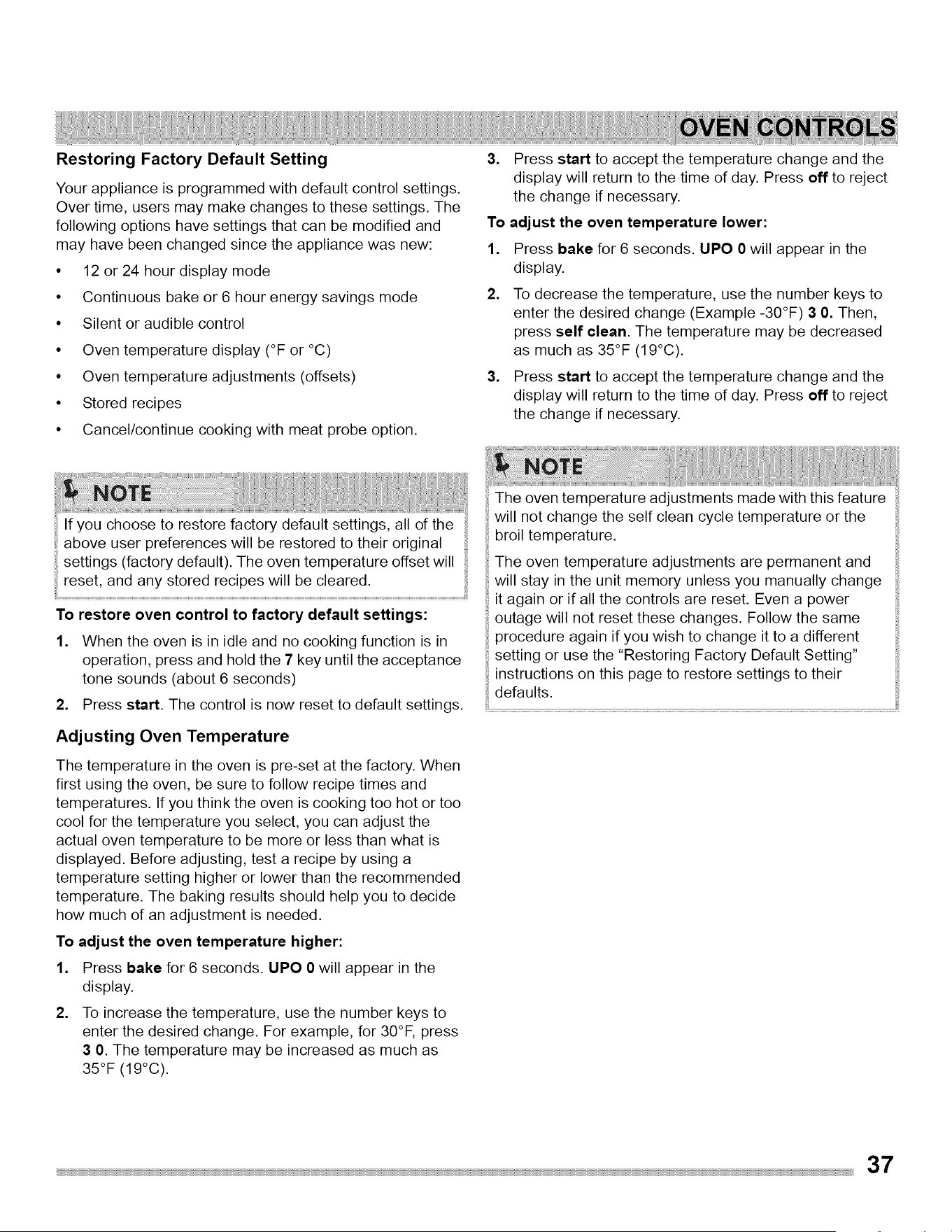 OVEN CONTROLS

Restoring Factory Default Setting

Your appliance is programmed with default control settings. Over time, users may make changes to these settings. The following options have settings that can be modified and may have been changed since the appliance was new:

• 12 or 24 hour display mode
• Continuous bake or 6 hour energy savings mode
• Silent or audible control
• Oven temperature display (°F or °C)
• Oven temperature adjustments (offsets)
• Stored recipes
• Cancel/continue cooking with meat probe option.

NOTE

If you choose to restore factory default settings, all of the above user preferences will be restored to their original settings (factory default). The oven temperature offset will reset, and any stored recipes will be cleared.

To restore oven control to factory default settings:

1. When the oven is in idle and no cooking function is in operation, press and hold the 7 key until the acceptance tone sounds (about 6 seconds)
2. Press start. The control is now reset to default settings.

Adjusting Oven Temperature

The temperature in the oven is pre-set at the factory. When first using the oven, be sure to follow recipe times and temperatures. If you think the oven is cooking too hot or too cool for the temperature you select, you can adjust the actual oven temperature to be more or less than what is displayed. Before adjusting, test a recipe by using a temperature setting higher or lower than the recommended temperature. The baking results should help you to decide how much of an adjustment is needed.

To adjust the oven temperature higher:

1. Press bake for 6 seconds. UPO 0 will appear in the display.
2. To increase the temperature, use the number keys to enter the desired change. For example, for 30°F, press 3 0. The temperature may be increased as much as 35°F (19°C).
3. Press start to accept the temperature change and the display will return to the time of day. Press off to reject the change if necessary.

To adjust the oven temperature lower:

1. Press bake for 6 seconds. UPO 0 will appear in the display.
2. To decrease the temperature, use the number keys to enter the desired change (Example -30°F) 3 0. Then, press self clean. The temperature may be decreased as much as 35°F (19°C).
3. Press start to accept the temperature change and the display will return to the time of day. Press off to reject the change if necessary.

NOTE

The oven temperature adjustments made with this feature will not change the self clean cycle temperature or the broil temperature.

The oven temperature adjustments are permanent and will stay in the unit memory unless you manually change it again or if all the controls are reset. Even a power outage will not reset these changes. Follow the same procedure again if you wish to change it to a different setting or use the "Restoring Factory Default Setting" instructions on this page to restore settings to their defaults.

37